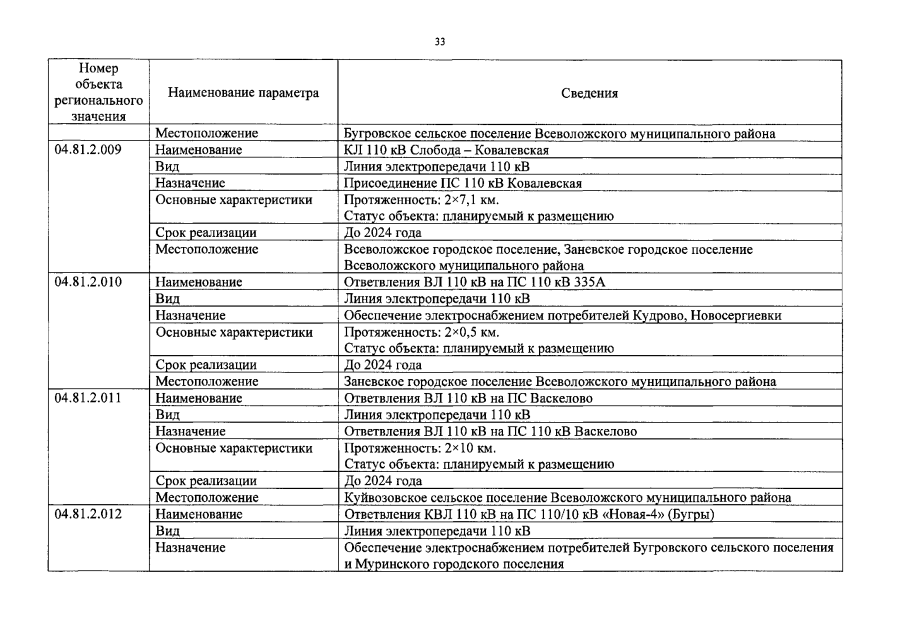 33

| Номер объекта регионального значения | Наименование параметра | Сведения |
|---|---|---|
| | Местоположение | Бугровское сельское поселение Всеволожского муниципального района |
| 04.81.2.009 | Наименование | КЛ 110 кВ Слобода – Ковалевская |
| | Вид | Линия электропередачи 110 кВ |
| | Назначение | Присоединение ПС 110 кВ Ковалевская |
| | Основные характеристики | Протяженность: 2×7,1 км. Статус объекта: планируемый к размещению |
| | Срок реализации | До 2024 года |
| | Местоположение | Всеволожское городское поселение, Заневское городское поселение Всеволожского муниципального района |
| 04.81.2.010 | Наименование | Ответвления ВЛ 110 кВ на ПС 110 кВ 335А |
| | Вид | Линия электропередачи 110 кВ |
| | Назначение | Обеспечение электроснабжением потребителей Кудрово, Новосергиевки |
| | Основные характеристики | Протяженность: 2×0,5 км. Статус объекта: планируемый к размещению |
| | Срок реализации | До 2024 года |
| | Местоположение | Заневское городское поселение Всеволожского муниципального района |
| 04.81.2.011 | Наименование | Ответвления ВЛ 110 кВ на ПС Васкелово |
| | Вид | Линия электропередачи 110 кВ |
| | Назначение | Ответвления ВЛ 110 кВ на ПС 110 кВ Васкелово |
| | Основные характеристики | Протяженность: 2×10 км. Статус объекта: планируемый к размещению |
| | Срок реализации | До 2024 года |
| | Местоположение | Куйвозовское сельское поселение Всеволожского муниципального района |
| 04.81.2.012 | Наименование | Ответвления КВЛ 110 кВ на ПС 110/10 кВ «Новая-4» (Бугры) |
| | Вид | Линия электропередачи 110 кВ |
| | Назначение | Обеспечение электроснабжением потребителей Бугровского сельского поселения и Муринского городского поселения |